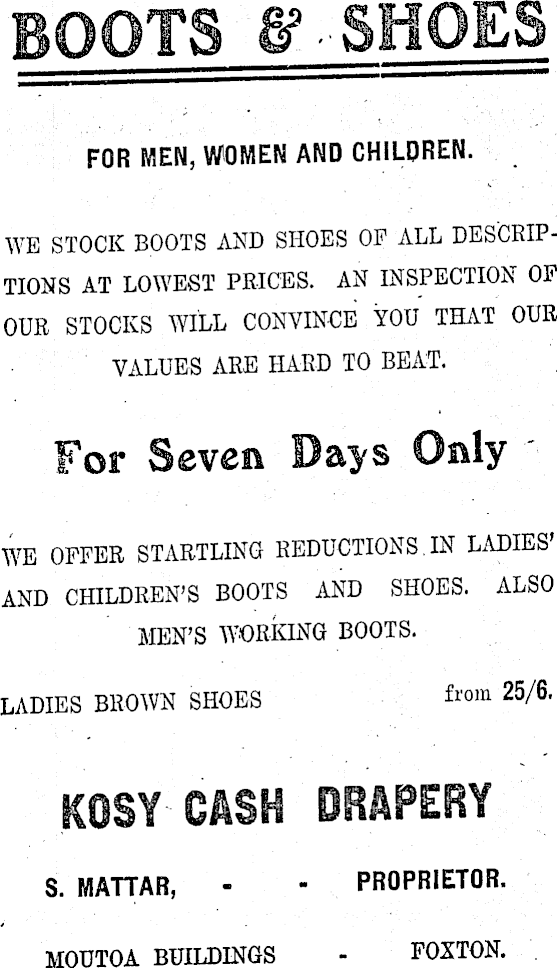 BOOTS & SHOES

FOR MEN, WOMEN AND CHILDREN.

WE STOCK BOOTS AND SHOES OF ALL DESCRIPTIONS AT LOWEST PRICES. AN INSPECTION OF OUR STOCKS WILL CONVINCE YOU THAT OUR VALUES ARE HARD TO BEAT.

For Seven Days Only

WE OFFER STARTLING REDUCTIONS IN LADIES' AND CHILDREN'S BOOTS AND SHOES. ALSO MEN'S WORKING BOOTS.

LADIES BROWN SHOES from 25/6.

KOSY CASH DRAPERY

S. MATTAR, - - PROPRIETOR.

MOUTOA BUILDINGS - FOXTON.